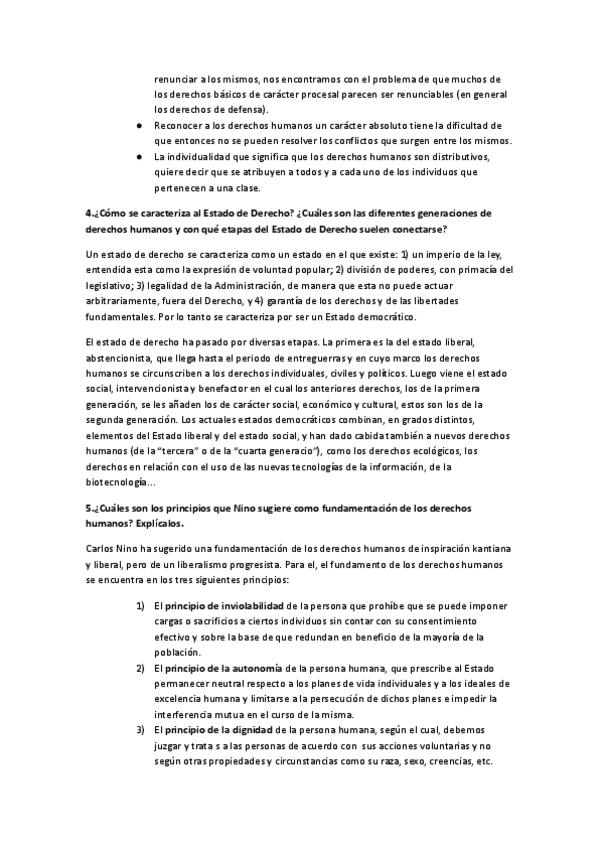 renunciar a los mismos, nos encontramos con el problema de que muchos de los derechos básicos de carácter procesal parecen ser renunciables (en general los derechos de defensa).

● Reconocer a los derechos humanos un carácter absoluto tiene la dificultad de que entonces no se pueden resolver los conflictos que surgen entre los mismos.
● La individualidad que significa que los derechos humanos son distributivos, quiere decir que se atribuyen a todos y a cada uno de los individuos que pertenecen a una clase.

4.¿Cómo se caracteriza al Estado de Derecho? ¿Cuáles son las diferentes generaciones de derechos humanos y con qué etapas del Estado de Derecho suelen conectarse?

Un estado de derecho se caracteriza como un estado en el que existe: 1) un imperio de la ley, entendida esta como la expresión de voluntad popular; 2) división de poderes, con primacía del legislativo; 3) legalidad de la Administración, de manera que esta no puede actuar arbitrariamente, fuera del Derecho, y 4) garantía de los derechos y de las libertades fundamentales. Por lo tanto se caracteriza por ser un Estado democrático.

El estado de derecho ha pasado por diversas etapas. La primera es la del estado liberal, abstencionista, que llega hasta el periodo de entreguerras y en cuyo marco los derechos humanos se circunscriben a los derechos individuales, civiles y políticos. Luego viene el estado social, intervencionista y benefactor en el cual los anteriores derechos, los de la primera generación, se les añaden los de carácter social, económico y cultural, estos son los de la segunda generación. Los actuales estados democráticos combinan, en grados distintos, elementos del Estado liberal y del estado social, y han dado cabida también a nuevos derechos humanos (de la "tercera" o de la "cuarta generacio"), como los derechos ecológicos, los derechos en relación con el uso de las nuevas tecnologías de la información, de la biotecnología...

5.¿Cuáles son los principios que Nino sugiere como fundamentación de los derechos humanos? Explícalos.

Carlos Nino ha sugerido una fundamentación de los derechos humanos de inspiración kantiana y liberal, pero de un liberalismo progresista. Para el, el fundamento de los derechos humanos se encuentra en los tres siguientes principios:

1) El principio de inviolabilidad de la persona que prohíbe que se puede imponer cargas o sacrificios a ciertos individuos sin contar con su consentimiento efectivo y sobre la base de que redundan en beneficio de la mayoría de la población.
2) El principio de la autonomía de la persona humana, que prescribe al Estado permanecer neutral respecto a los planes de vida individuales y a los ideales de excelencia humana y limitarse a la persecución de dichos planes e impedir la interferencia mutua en el curso de la misma.
3) El principio de la dignidad de la persona humana, según el cual, debemos juzgar y trata s a las personas de acuerdo con sus acciones voluntarias y no según otras propiedades y circunstancias como su raza, sexo, creencias, etc.